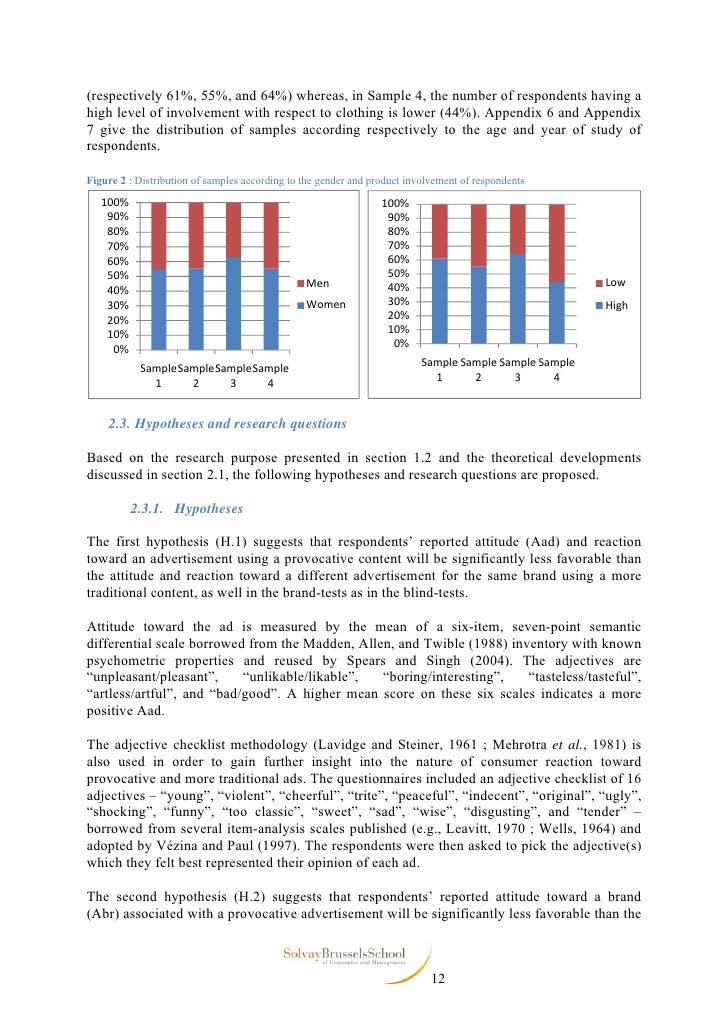 (respectively 61%, 55%, and 64%) whereas, in Sample 4, the number of respondents having a high level of involvement with respect to clothing is lower (44%). Appendix 6 and Appendix 7 give the distribution of samples according respectively to the age and year of study of respondents.

Figure 2 : Distribution of samples according to the gender and product involvement of respondents

100%
90%
80%
70%
60%
50%
40%
30%
20%
10%
0%

Sample 1 Sample 2 Sample 3 Sample 4

Men
Women

100%
90%
80%
70%
60%
50%
40%
30%
20%
10%
0%

Sample 1 Sample 2 Sample 3 Sample 4

Low
High

2.3. Hypotheses and research questions

Based on the research purpose presented in section 1.2 and the theoretical developments discussed in section 2.1, the following hypotheses and research questions are proposed.

2.3.1. Hypotheses

The first hypothesis (H.1) suggests that respondents' reported attitude (Aad) and reaction toward an advertisement using a provocative content will be significantly less favorable than the attitude and reaction toward a different advertisement for the same brand using a more traditional content, as well in the brand-tests as in the blind-tests.

Attitude toward the ad is measured by the mean of a six-item, seven-point semantic differential scale borrowed from the Madden, Allen, and Twible (1988) inventory with known psychometric properties and reused by Spears and Singh (2004). The adjectives are "unpleasant/pleasant", "unlikable/likable", "boring/interesting", "tasteless/tasteful", "artless/artful", and "bad/good". A higher mean score on these six scales indicates a more positive Aad.

The adjective checklist methodology (Lavidge and Steiner, 1961 ; Mehrotra et al., 1981) is also used in order to gain further insight into the nature of consumer reaction toward provocative and more traditional ads. The questionnaires included an adjective checklist of 16 adjectives – "young", "violent", "cheerful", "trite", "peaceful", "indecent", "original", "ugly", "shocking", "funny", "too classic", "sweet", "sad", "wise", "disgusting", and "tender" – borrowed from several item-analysis scales published (e.g., Leavitt, 1970 ; Wells, 1964) and adopted by Vézina and Paul (1997). The respondents were then asked to pick the adjective(s) which they felt best represented their opinion of each ad.

The second hypothesis (H.2) suggests that respondents' reported attitude toward a brand (Abr) associated with a provocative advertisement will be significantly less favorable than the

SolvayBrusselsSchool
of Economics and Management

12